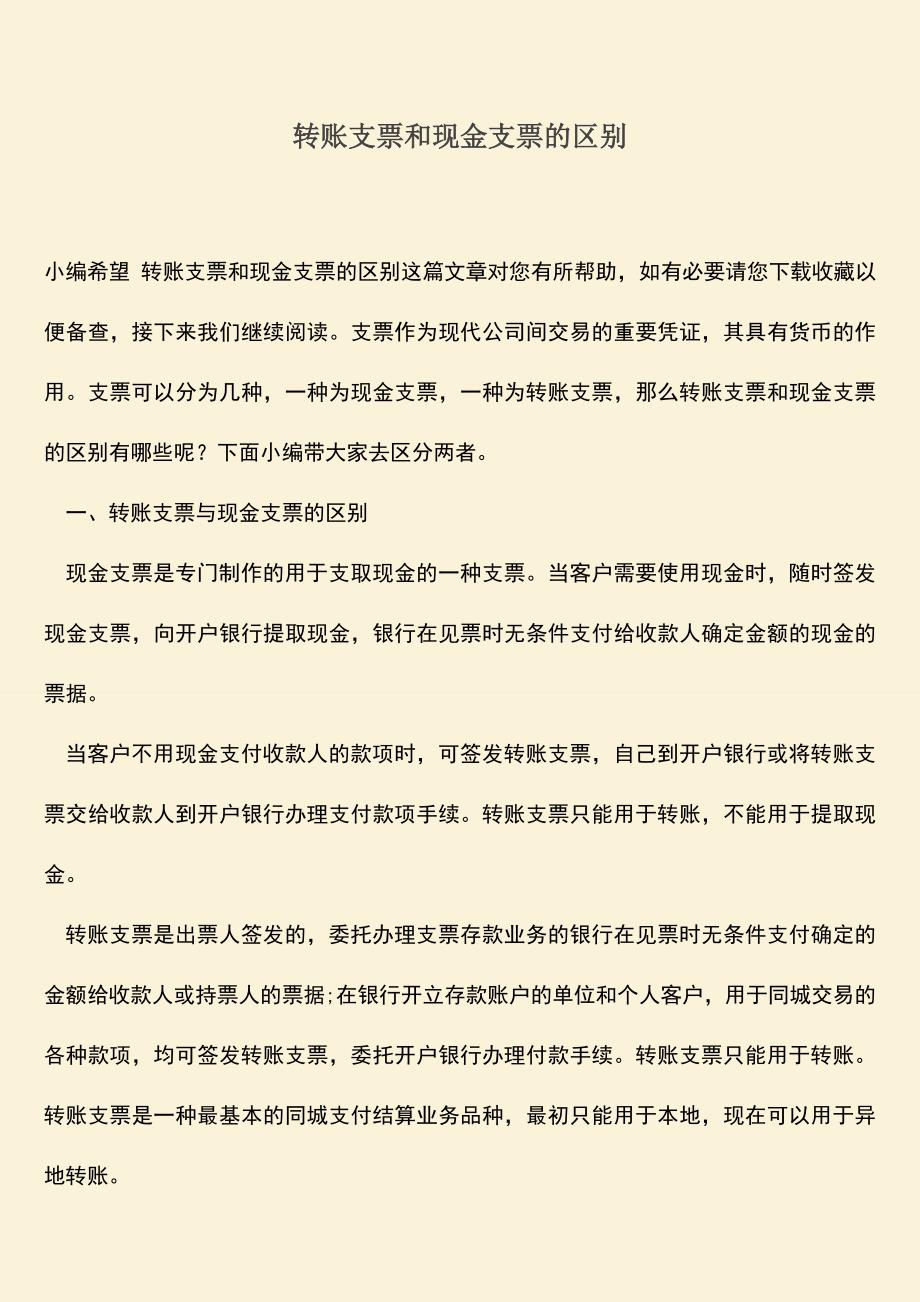 转账支票和现金支票的区别

小编希望 转账支票和现金支票的区别这篇文章对您有所帮助，如有必要请您下载收藏以便备查，接下来我们继续阅读。支票作为现代公司间交易的重要凭证，其具有货币的作用。支票可以分为几种，一种为现金支票，一种为转账支票，那么转账支票和现金支票的区别有哪些呢？下面小编带大家去区分两者。

一、转账支票与现金支票的区别

现金支票是专门制作的用于支取现金的一种支票。当客户需要使用现金时，随时签发现金支票，向开户银行提取现金，银行在见票时无条件支付给收款人确定金额的现金的票据。

当客户不用现金支付收款人的款项时，可签发转账支票，自己到开户银行或将转账支票交给收款人到开户银行办理支付款项手续。转账支票只能用于转账，不能用于提取现金。

转账支票是出票人签发的，委托办理支票存款业务的银行在见票时无条件支付确定的金额给收款人或持票人的票据;在银行开立存款账户的单位和个人客户，用于同城交易的各种款项，均可签发转账支票，委托开户银行办理付款手续。转账支票只能用于转账。转账支票是一种最基本的同城支付结算业务品种，最初只能用于本地，现在可以用于异地转账。